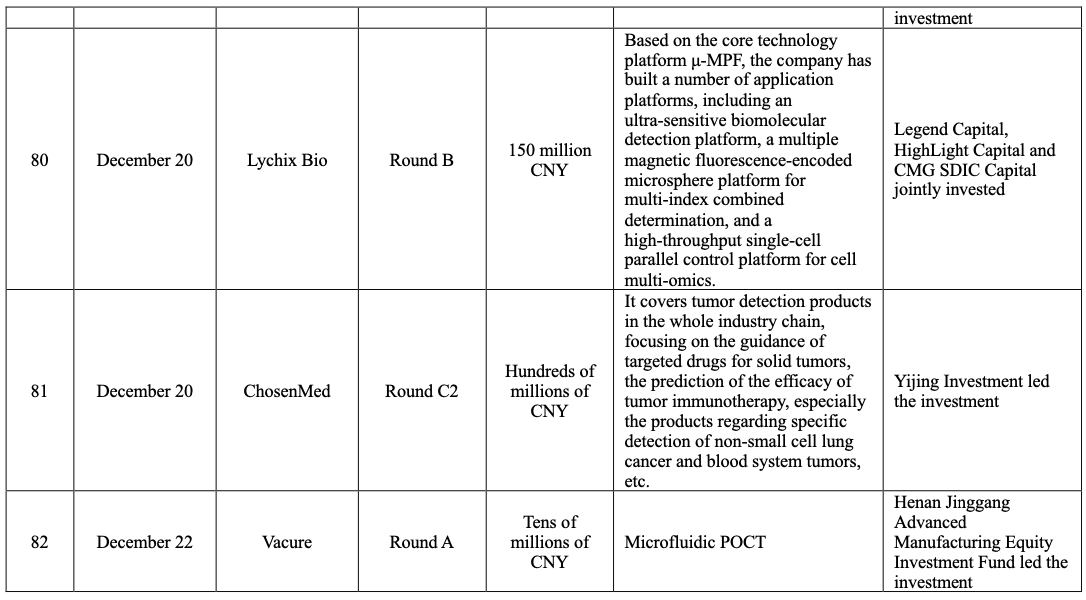 | | | | | | | investment |
|---|---|---|---|---|---|---|
| 80 | December 20 | Lychix Bio | Round B | 150 million CNY | Based on the core technology platform μ-MPF, the company has built a number of application platforms, including an ultra-sensitive biomolecular detection platform, a multiple magnetic fluorescence-encoded microsphere platform for multi-index combined determination, and a high-throughput single-cell parallel control platform for cell multi-omics. | Legend Capital, HighLight Capital and CMG SDIC Capital jointly invested |
| 81 | December 20 | ChosenMed | Round C2 | Hundreds of millions of CNY | It covers tumor detection products in the whole industry chain, focusing on the guidance of targeted drugs for solid tumors, the prediction of the efficacy of tumor immunotherapy, especially the products regarding specific detection of non-small cell lung cancer and blood system tumors, etc. | Yijing Investment led the investment |
| 82 | December 22 | Vacure | Round A | Tens of millions of CNY | Microfluidic POCT | Henan Jinggang Advanced Manufacturing Equity Investment Fund led the investment |